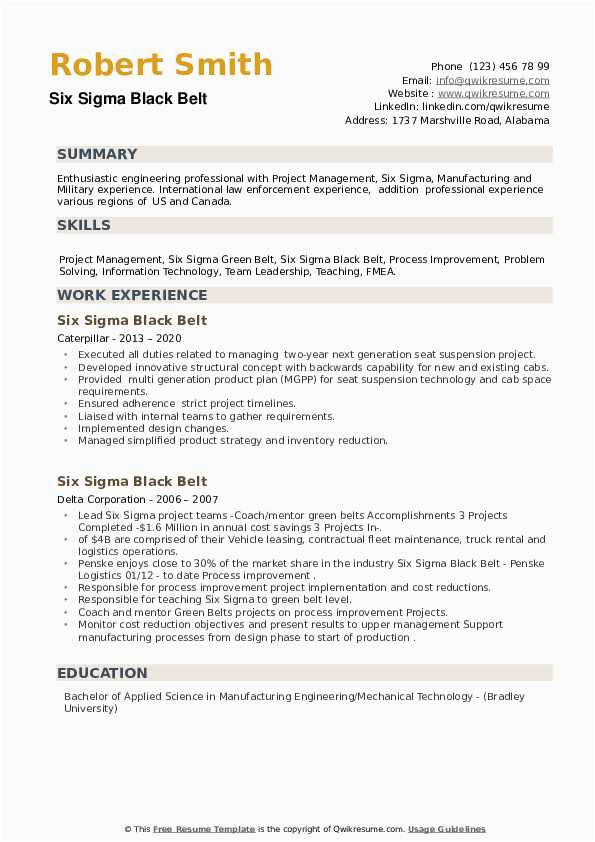 Robert Smith
Six Sigma Black Belt

Phone (123) 456 78 99
Email: info@qwikresume.com
Website : www.qwikresume.com
LinkedIn: linkedin.com/qwikresume
Address: 1737 Marshville Road, Alabama

SUMMARY

Enthusiastic engineering professional with Project Management, Six Sigma, Manufacturing and Military experience. International law enforcement experience, addition professional experience various regions of US and Canada.

SKILLS

Project Management, Six Sigma Green Belt, Six Sigma Black Belt, Process Improvement, Problem Solving, Information Technology, Team Leadership, Teaching, FMEA.

WORK EXPERIENCE

Six Sigma Black Belt
Caterpillar - 2013 – 2020

- Executed all duties related to managing two-year next generation seat suspension project.
- Developed innovative structural concept with backwards capability for new and existing cabs.
- Provided multi generation product plan (MGPP) for seat suspension technology and cab space requirements.
- Ensured adherence strict project timelines.
- Liaised with internal teams to gather requirements.
- Implemented design changes.
- Managed simplified product strategy and inventory reduction.

Six Sigma Black Belt
Delta Corporation - 2006 – 2007

- Lead Six Sigma project teams -Coach/mentor green belts Accomplishments 3 Projects Completed -$1.6 Million in annual cost savings 3 Projects In-.
- of $4B are comprised of their Vehicle leasing, contractual fleet maintenance, truck rental and logistics operations.
- Penske enjoys close to 30% of the market share in the industry Six Sigma Black Belt - Penske Logistics 01/12 - to date Process improvement .
- Responsible for process improvement project implementation and cost reductions.
- Responsible for teaching Six Sigma to green belt level.
- Coach and mentor Green Belts projects on process improvement Projects.
- Monitor cost reduction objectives and present results to upper management Support manufacturing processes from design phase to start of production .

EDUCATION

Bachelor of Applied Science in Manufacturing Engineering/Mechanical Technology - (Bradley University)

© This Free Resume Template is the copyright of Qwikresume.com. Usage Guidelines